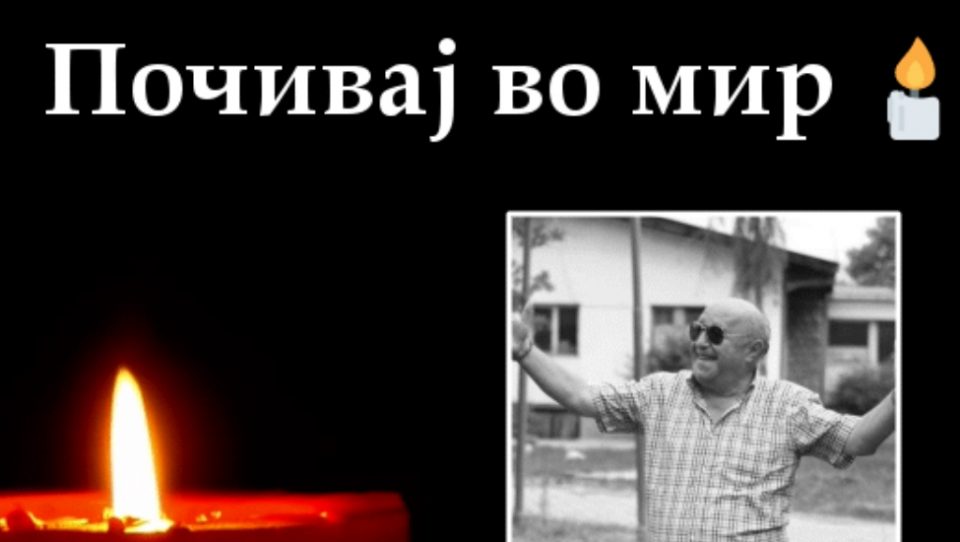 Почивај во мир